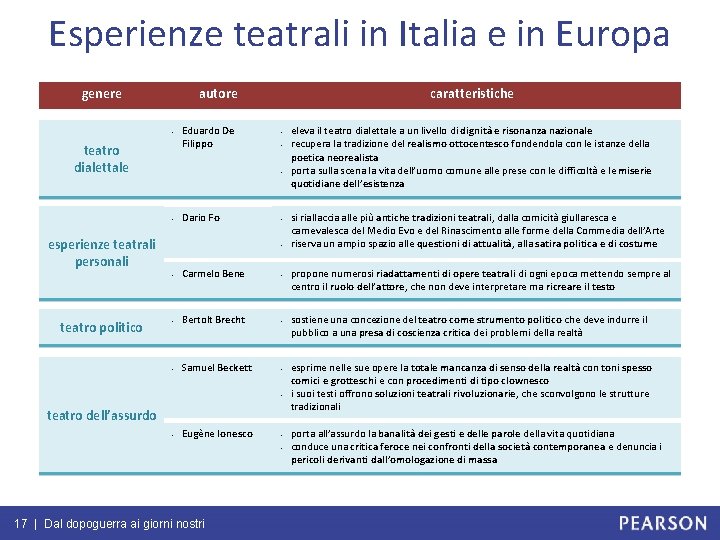 Esperienze teatrali in Italia e in Europa

| genere | autore | caratteristiche |
|---|---|---|
| teatro dialettale | • Eduardo De Filippo | • eleva il teatro dialettale a un livello di dignità e risonanza nazionale • recupera la tradizione del realismo ottocentesco fondendola con le istanze della poetica neorealista • porta sulla scena la vita dell'uomo comune alle prese con le difficoltà e le miserie quotidiane dell'esistenza |
| esperienze teatrali personali | • Dario Fo | • si riallaccia alle più antiche tradizioni teatrali, dalla comicità giullaresca e carnevalesca del Medio Evo e del Rinascimento alle forme della Commedia dell'Arte • riserva un ampio spazio alle questioni di attualità, alla satira politica e di costume |
| | • Carmelo Bene | • propone numerosi riadattamenti di opere teatrali di ogni epoca mettendo sempre al centro il ruolo dell'attore, che non deve interpretare ma ricreare il testo |
| teatro politico | • Bertolt Brecht | • sostiene una concezione del teatro come strumento politico che deve indurre il pubblico a una presa di coscienza critica dei problemi della realtà |
| teatro dell'assurdo | • Samuel Beckett | • esprime nelle sue opere la totale mancanza di senso della realtà con toni spesso comici e grotteschi e con procedimenti di tipo clownesco • i suoi testi offrono soluzioni teatrali rivoluzionarie, che sconvolgono le strutture tradizionali |
| | • Eugène Ionesco | • porta all'assurdo la banalità dei gesti e delle parole della vita quotidiana • conduce una critica feroce nei confronti della società contemporanea e denuncia i pericoli derivanti dall'omologazione di massa |

17 | Dal dopoguerra ai giorni nostri

PEARSON